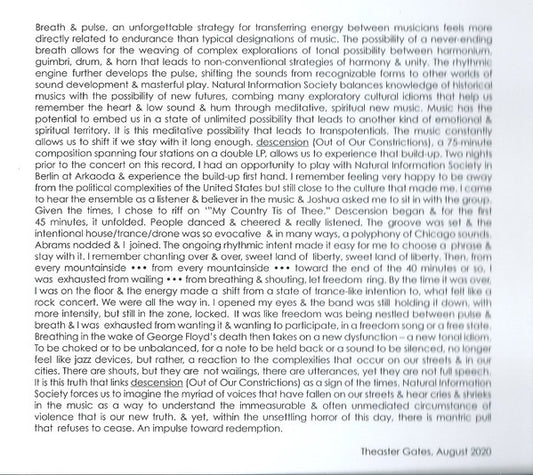 Breath & pulse, an unforgettable strategy for transferring energy between musicians feels more directly related to endurance than typical designations of music. The possibility of a never-ending breath allows for the weaving of complex explorations of tonal possibility between harmonium, guimbri, drum, & horn that leads to non-conventional strategies of harmony & unity. The rhythmic engine further develops the pulse, shifting the sounds from recognizable forms to other worlds of sound development & masterful play. Natural Information Society balances knowledge of historical musics with the possibility of new futures, combing many exploratory cultural idioms that help us remember the heart & low sound & hum through meditative, spiritual new music. Music has the potential to embed us in a state of unlimited possibility that leads to another kind of emotional & spiritual territory. It is this meditative possibility that leads to transpotentials. The music constantly allows us to shift if we stay with it long enough. descension (Out of Our Constrictions), a 75-minute composition spanning four stations on a double LP, allows us to experience that build-up. Two nights prior to the concert on this record, I had an opportunity to play with Natural Information Society in Berlin at Arkaoda & experience the build-up first hand. I remember feeling very happy to be away from the political complexities of the United States but still close to the culture that made me. I came to hear the ensemble as a listener & believer in the music & Joshua asked me to sit in with the group. Given the times, I chose to riff on '"My Country Tis of Thee." Descension began & for the first 45 minutes, it unfolded. People danced & cheered & really listened. The groove was set & the intentional house/trance/drone was so evocative & in many ways, a polyphony of Chicago sounds. Abrams nodded & I joined. The ongoing rhythmic intent made it easy for me to choose a phrase & stay with it. I remember chanting over & over, sweet land of liberty, sweet land of liberty. Then, from every mountainside ••• from every mountainside ••• toward the end of the 40 minutes or so, I was exhausted from wailing ••• from breathing & shouting, let freedom ring. By the time it was over, I was on the floor & the energy made a shift from a state of trance-like intention to, what felt like a rock concert. We were all the way in. I opened my eyes & the band was still holding it down, with more intensity, but still in the zone, locked. It was like freedom was being nestled between pulse & breath & I was exhausted from wanting it & wanting to participate, in a freedom song or a free state. Breathing in the wake of George Floyd's death then takes on a new dysfunction – a new tonal idiom. To be choked or to be unbalanced, for a note to be held back or a sound to be silenced, no longer feel like jazz devices, but rather, a reaction to the complexities that occur on our streets & in our cities. There are shouts, but they are not wailings, there are utterances, yet they are not full speech. It is this truth that links descension (Out of Our Constrictions) as a sign of the times. Natural Information Society forces us to imagine the myriad of voices that have fallen on our streets & hear cries & shrieks in the music as a way to understand the immeasurable & often unmediated circumstance of violence that is our new truth. & yet, within the unsettling horror of this day, there is mantric pull that refuses to cease. An impulse toward redemption.

Theaster Gates, August 2020